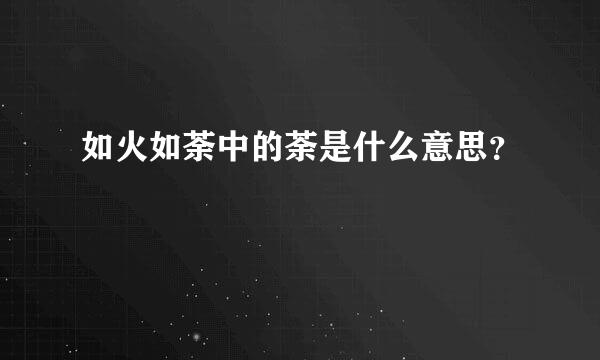 如火如荼中的荼是什么意思？